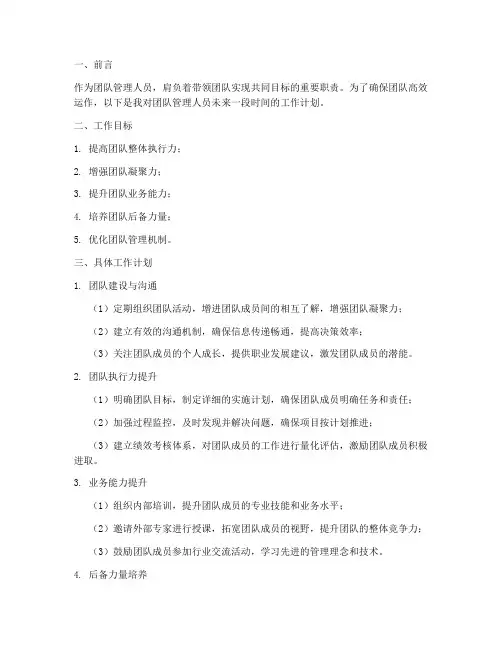 一、前言

作为团队管理人员，肩负着带领团队实现共同目标的重要职责。为了确保团队高效运作，以下是我对团队管理人员未来一段时间的工作计划。

二、工作目标

1. 提高团队整体执行力；

2. 增强团队凝聚力；

3. 提升团队业务能力；

4. 培养团队后备力量；

5. 优化团队管理机制。

三、具体工作计划

1. 团队建设与沟通

（1）定期组织团队活动，增进团队成员间的相互了解，增强团队凝聚力；

（2）建立有效的沟通机制，确保信息传递畅通，提高决策效率；

（3）关注团队成员的个人成长，提供职业发展建议，激发团队成员的潜能。

2. 团队执行力提升

（1）明确团队目标，制定详细的实施计划，确保团队成员明确任务和责任；

（2）加强过程监控，及时发现并解决问题，确保项目按计划推进；

（3）建立绩效考核体系，对团队成员的工作进行量化评估，激励团队成员积极进取。

3. 业务能力提升

（1）组织内部培训，提升团队成员的专业技能和业务水平；

（2）邀请外部专家进行授课，拓宽团队成员的视野，提升团队的整体竞争力；

（3）鼓励团队成员参加行业交流活动，学习先进的管理理念和技术。

4. 后备力量培养